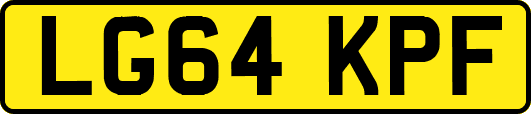 LG64 KPF